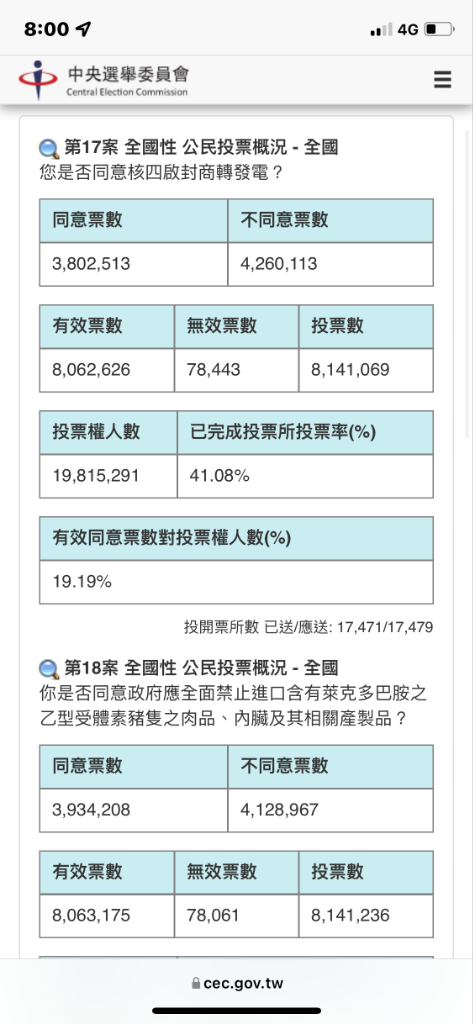 8:00 4G

中央選舉委員會
Central Election Commission

第17案 全國性 公民投票概況 - 全國
您是否同意核四啟封商轉發電？

| 同意票數 | 不同意票數 |
|---|---|
| 3,802,513 | 4,260,113 |

| 有效票數 | 無效票數 | 投票數 |
|---|---|---|
| 8,062,626 | 78,443 | 8,141,069 |

| 投票權人數 | 已完成投票所投票率(%) |
|---|---|
| 19,815,291 | 41.08% |

| 有效同意票數對投票權人數(%) |
|---|
| 19.19% |

投開票所數 已送/應送: 17,471/17,479

第18案 全國性 公民投票概況 - 全國
你是否同意政府應全面禁止進口含有萊克多巴胺之乙型受體素豬隻之肉品、內臟及其相關產製品？

| 同意票數 | 不同意票數 |
|---|---|
| 3,934,208 | 4,128,967 |

| 有效票數 | 無效票數 | 投票數 |
|---|---|---|
| 8,063,175 | 78,061 | 8,141,236 |

cec.gov.tw